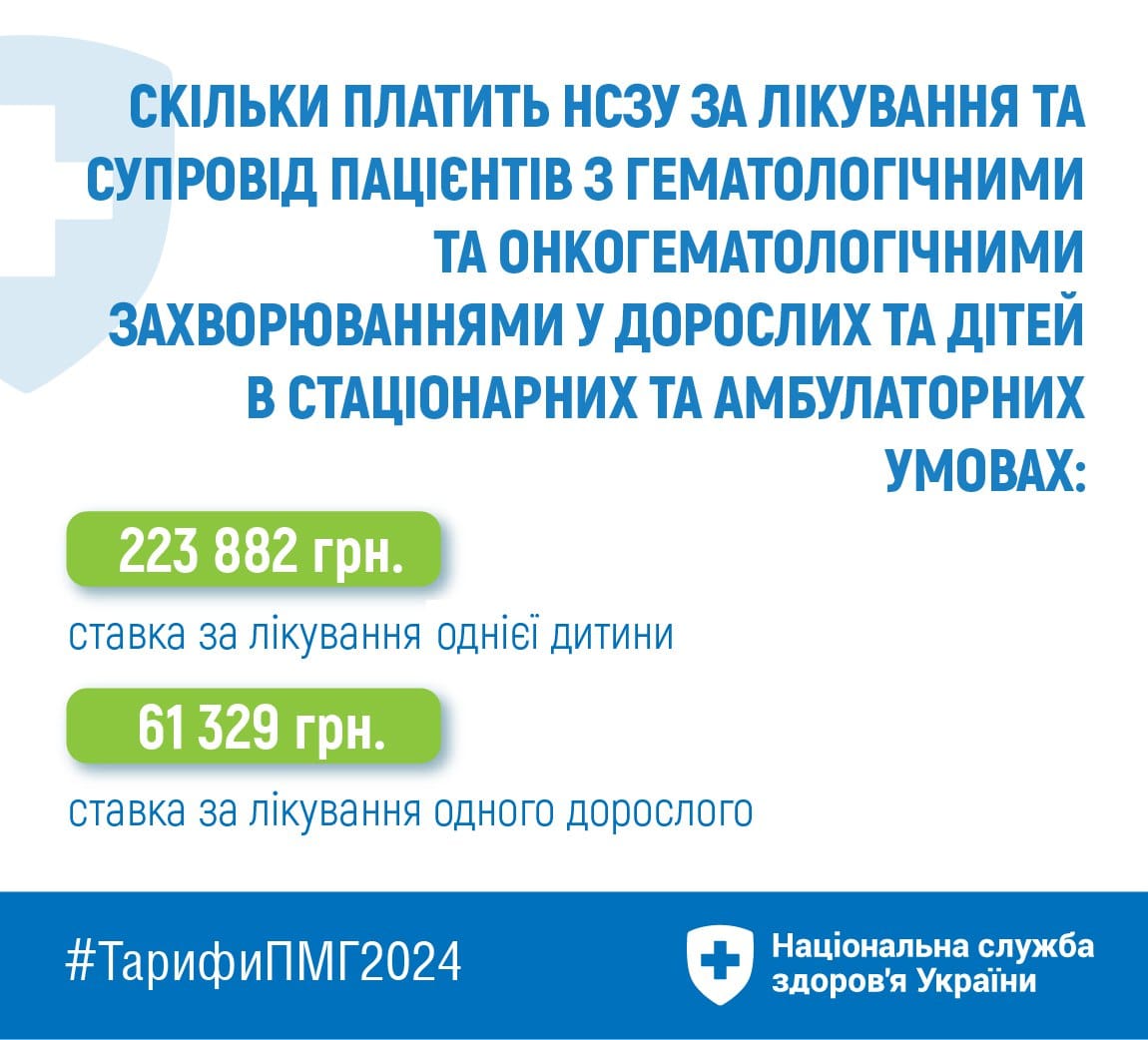 СКІЛЬКИ ПЛАТИТЬ НСЗУ ЗА ЛІКУВАННЯ ТА СУПРОВІД ПАЦІЄНТІВ З ГЕМАТОЛОГІЧНИМИ ТА ОНКОГЕМАТОЛОГІЧНИМИ ЗАХВОРЮВАННЯМИ У ДОРОСЛИХ ТА ДІТЕЙ В СТАЦІОНАРНИХ ТА АМБУЛАТОРНИХ УМОВАХ:

223 882 грн.

ставка за лікування однієї дитини

61 329 грн.

ставка за лікування одного дорослого

#ТарифиПМГ2024

Національна служба здоров'я України